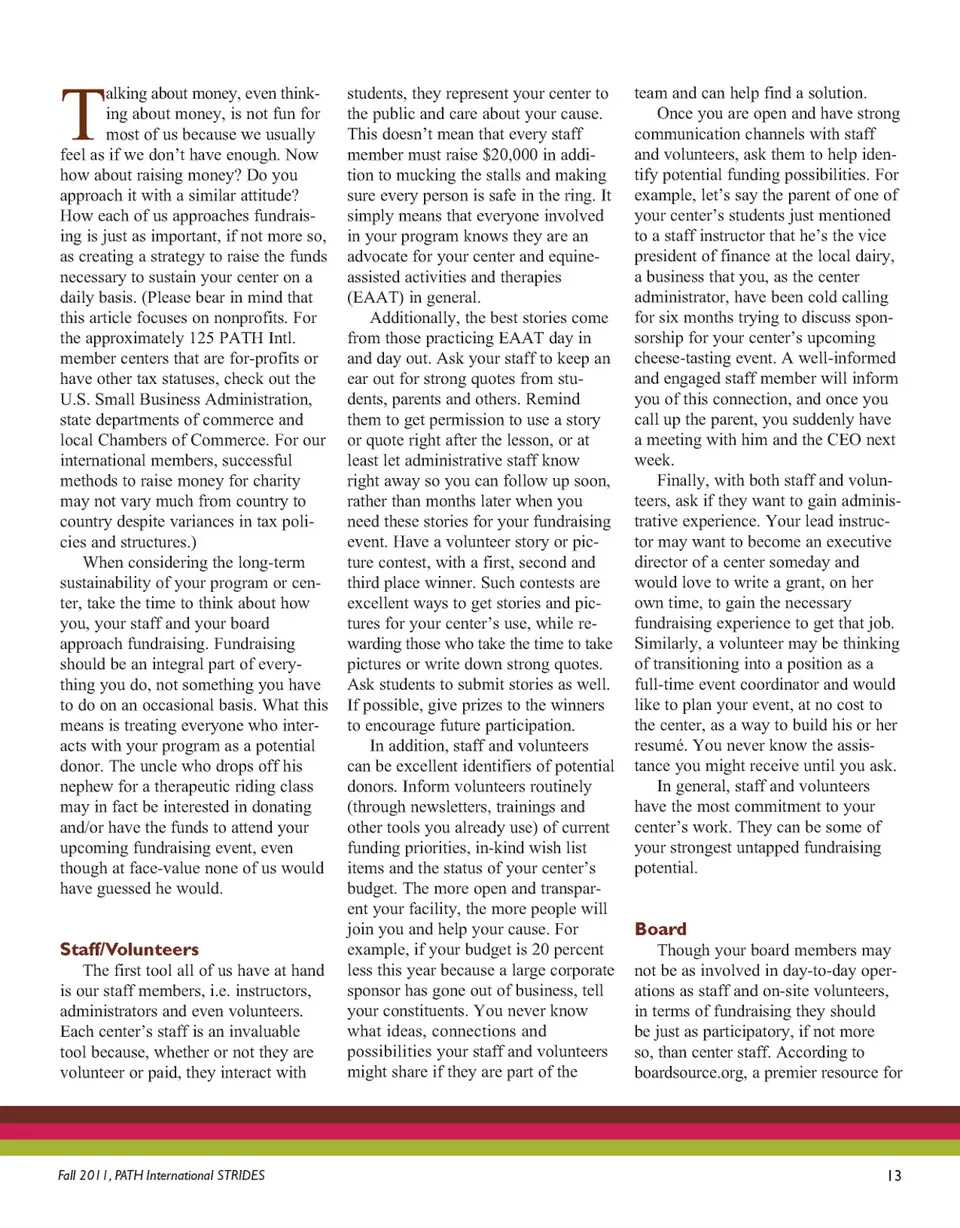 Talking about money, even thinking about money, is not fun for most of us because we usually feel as if we don't have enough. Now how about raising money? Do you approach it with a similar attitude? How each of us approaches fundraising is just as important, if not more so, as creating a strategy to raise the funds necessary to sustain your center on a daily basis. (Please bear in mind that this article focuses on nonprofits. For the approximately 125 PATH Intl. member centers that are for-profits or have other tax statuses, check out the U.S. Small Business Administration, state departments of commerce and local Chambers of Commerce. For our international members, successful methods to raise money for charity may not vary much from country to country despite variances in tax policies and structures.)

When considering the long-term sustainability of your program or center, take the time to think about how you, your staff and your board approach fundraising. Fundraising should be an integral part of everything you do, not something you have to do on an occasional basis. What this means is treating everyone who interacts with your program as a potential donor. The uncle who drops off his nephew for a therapeutic riding class may in fact be interested in donating and/or have the funds to attend your upcoming fundraising event, even though at face-value none of us would have guessed he would.

Staff/Volunteers

The first tool all of us have at hand is our staff members, i.e. instructors, administrators and even volunteers. Each center's staff is an invaluable tool because, whether or not they are volunteer or paid, they interact with students, they represent your center to the public and care about your cause. This doesn't mean that every staff member must raise $20,000 in addition to mucking the stalls and making sure every person is safe in the ring. It simply means that everyone involved in your program knows they are an advocate for your center and equine-assisted activities and therapies (EAAT) in general.

Additionally, the best stories come from those practicing EAAT day in and day out. Ask your staff to keep an ear out for strong quotes from students, parents and others. Remind them to get permission to use a story or quote right after the lesson, or at least let administrative staff know right away so you can follow up soon, rather than months later when you need these stories for your fundraising event. Have a volunteer story or picture contest, with a first, second and third place winner. Such contests are excellent ways to get stories and pictures for your center's use, while rewarding those who take the time to take pictures or write down strong quotes. Ask students to submit stories as well. If possible, give prizes to the winners to encourage future participation.

In addition, staff and volunteers can be excellent identifiers of potential donors. Inform volunteers routinely (through newsletters, trainings and other tools you already use) of current funding priorities, in-kind wish list items and the status of your center's budget. The more open and transparent your facility, the more people will join you and help your cause. For example, if your budget is 20 percent less this year because a large corporate sponsor has gone out of business, tell your constituents. You never know what ideas, connections and possibilities your staff and volunteers might share if they are part of the team and can help find a solution.

Once you are open and have strong communication channels with staff and volunteers, ask them to help identify potential funding possibilities. For example, let's say the parent of one of your center's students just mentioned to a staff instructor that he's the vice president of finance at the local dairy, a business that you, as the center administrator, have been cold calling for six months trying to discuss sponsorship for your center's upcoming cheese-tasting event. A well-informed and engaged staff member will inform you of this connection, and once you call up the parent, you suddenly have a meeting with him and the CEO next week.

Finally, with both staff and volunteers, ask if they want to gain administrative experience. Your lead instructor may want to become an executive director of a center someday and would love to write a grant, on her own time, to gain the necessary fundraising experience to get that job. Similarly, a volunteer may be thinking of transitioning into a position as a full-time event coordinator and would like to plan your event, at no cost to the center, as a way to build his or her resumé. You never know the assistance you might receive until you ask.

In general, staff and volunteers have the most commitment to your center's work. They can be some of your strongest untapped fundraising potential.

Board

Though your board members may not be as involved in day-to-day operations as staff and on-site volunteers, in terms of fundraising they should be just as participatory, if not more so, than center staff. According to boardsource.org, a premier resource for

Fall 2011, PATH International STRIDES

13